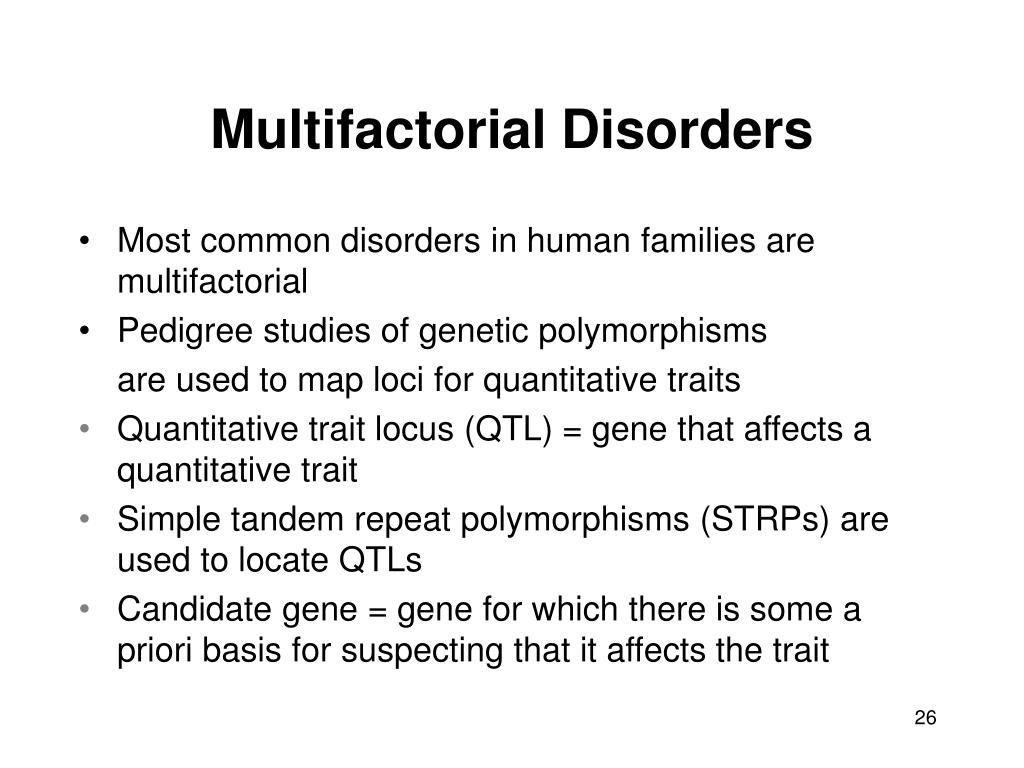 Multifactorial Disorders

• Most common disorders in human families are multifactorial
• Pedigree studies of genetic polymorphisms

are used to map loci for quantitative traits
• Quantitative trait locus (QTL) = gene that affects a quantitative trait
• Simple tandem repeat polymorphisms (STRPs) are used to locate QTLs
• Candidate gene = gene for which there is some a priori basis for suspecting that it affects the trait

26